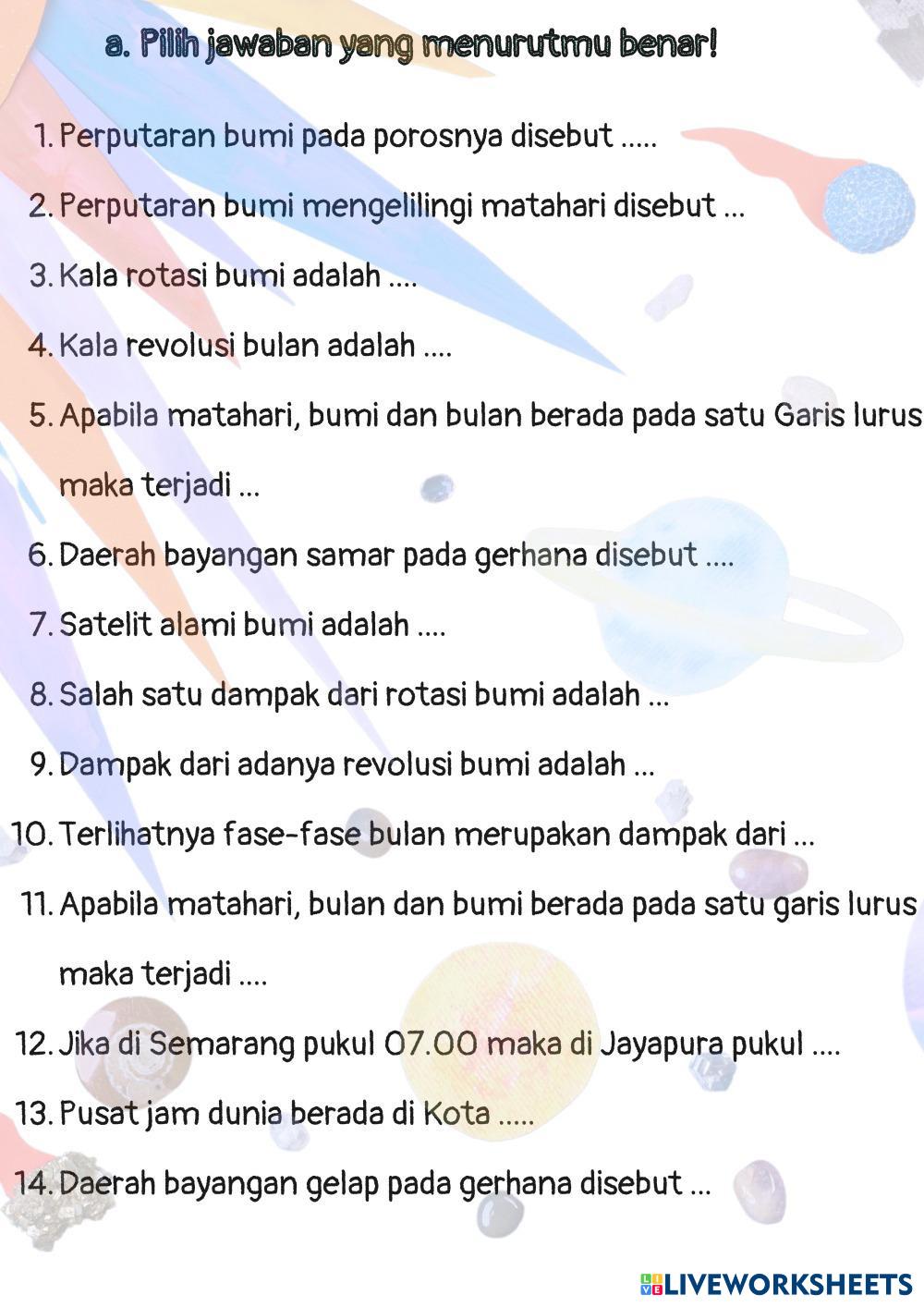 a. Pilih jawaban yang menurutmu benar!

1. Perputaran bumi pada porosnya disebut .....

2. Perputaran bumi mengelilingi matahari disebut ...

3. Kala rotasi bumi adalah ....

4. Kala revolusi bulan adalah ....

5. Apabila matahari, bumi dan bulan berada pada satu Garis lurus maka terjadi ...

6. Daerah bayangan samar pada gerhana disebut ....

7. Satelit alami bumi adalah ....

8. Salah satu dampak dari rotasi bumi adalah ...

9. Dampak dari adanya revolusi bumi adalah ...

10. Terlihatnya fase-fase bulan merupakan dampak dari ...

11. Apabila matahari, bulan dan bumi berada pada satu garis lurus maka terjadi ....

12. Jika di Semarang pukul 07.00 maka di Jayapura pukul ....

13. Pusat jam dunia berada di Kota .....

14. Daerah bayangan gelap pada gerhana disebut ...

LIVEWORKSHEETS